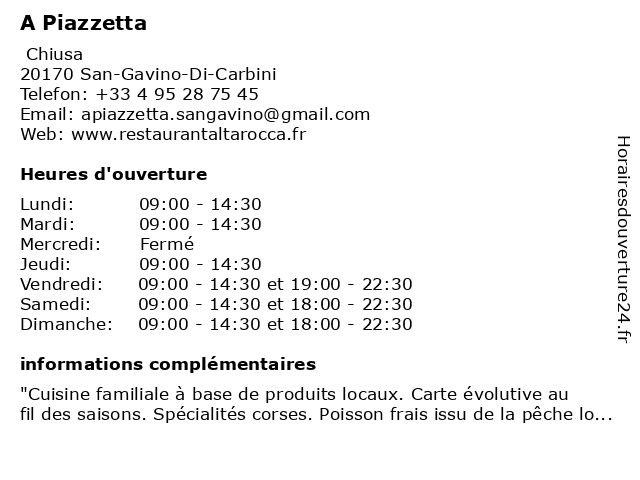 A Piazzetta

Chiusa
20170 San-Gavino-Di-Carbini
Telefon: +33 4 95 28 75 45
Email: apiazzetta.sangavino@gmail.com
Web: www.restaurantaltarocca.fr

Heures d'ouverture

| | |
|---|---|
| Lundi: | 09:00 - 14:30 |
| Mardi: | 09:00 - 14:30 |
| Mercredi: | Fermé |
| Jeudi: | 09:00 - 14:30 |
| Vendredi: | 09:00 - 14:30 et 19:00 - 22:30 |
| Samedi: | 09:00 - 14:30 et 18:00 - 22:30 |
| Dimanche: | 09:00 - 14:30 et 18:00 - 22:30 |

informations complémentaires

"Cuisine familiale à base de produits locaux. Carte évolutive au fil des saisons. Spécialités corses. Poisson frais issu de la pêche lo...

Horairesdouverture24.fr